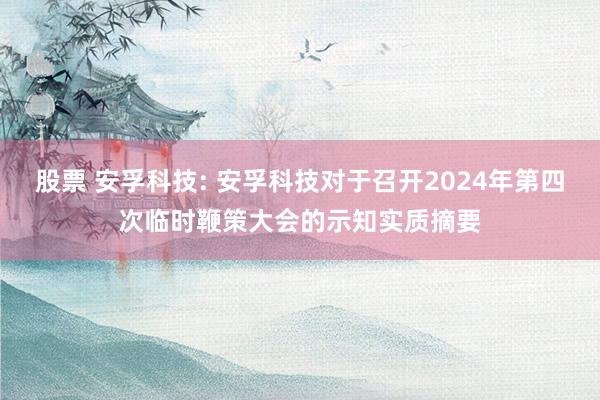 股票 安孚科技: 安孚科技对于召开2024年第四次临时鞭策大会的示知实质摘要